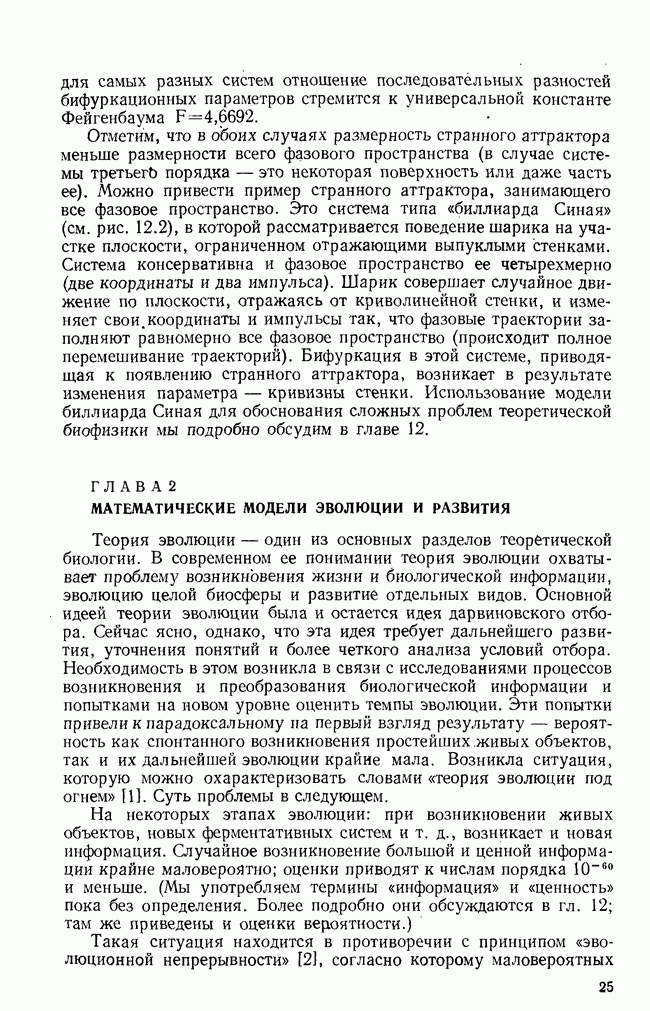 для самых разных систем отношение последовательных разностей бифуркационных параметров стремится к универсальной константе Фейгенбаума F=4,6692.

Отметим, что в обоих случаях размерность странного аттрактора меньше размерности всего фазового пространства (в случае системы третьего порядка — это некоторая поверхность или даже часть ее). Можно привести пример странного аттрактора, занимающего все фазовое пространство. Это система типа «биллиарда Синая» (см. рис. 12.2), в которой рассматривается поведение шарика на участке плоскости, ограниченном отражающими выпуклыми стенками. Система консервативна и фазовое пространство ее четырехмерно (две координаты и два импульса). Шарик совершает случайное движение по плоскости, отражаясь от криволинейной стенки, и изменяет свои координаты и импульсы так, что фазовые траектории заполняют равномерно все фазовое пространство (происходит полное перемешивание траекторий). Бифуркация в этой системе, приводящая к появлению странного аттрактора, возникает в результате изменения параметра — кривизны стенки. Использование модели биллиарда Синая для обоснования сложных проблем теоретической биофизики мы подробно обсудим в главе 12.

ГЛАВА 2

МАТЕМАТИЧЕСКИЕ МОДЕЛИ ЭВОЛЮЦИИ И РАЗВИТИЯ

Теория эволюции — один из основных разделов теоретической биологии. В современном ее понимании теория эволюции охватывает проблему возникновения жизни и биологической информации, эволюцию целой биосферы и развитие отдельных видов. Основной идеей теории эволюции была и остается идея дарвиновского отбора. Сейчас ясно, однако, что эта идея требует дальнейшего развития, уточнения понятий и более четкого анализа условий отбора. Необходимость в этом возникла в связи с исследованиями процессов возникновения и преобразования биологической информации и попытками на новом уровне оценить темпы эволюции. Эти попытки привели к парадоксальному на первый взгляд результату — вероятность как спонтанного возникновения простейших живых объектов, так и их дальнейшей эволюции крайне мала. Возникла ситуация, которую можно охарактеризовать словами «теория эволюции под огнем» [1]. Суть проблемы в следующем.

На некоторых этапах эволюции: при возникновении живых объектов, новых ферментативных систем и т. д., возникает и новая информация. Случайное возникновение большой и ценной информации крайне маловероятно; оценки приводят к числам порядка $10^{-60}$ и меньше. (Мы употребляем термины «информация» и «ценность» пока без определения. Более подробно они обсуждаются в гл. 12; там же приведены и оценки вероятности.)

Такая ситуация находится в противоречии с принципом «эволюционной непрерывности» [2], согласно которому маловероятных

25